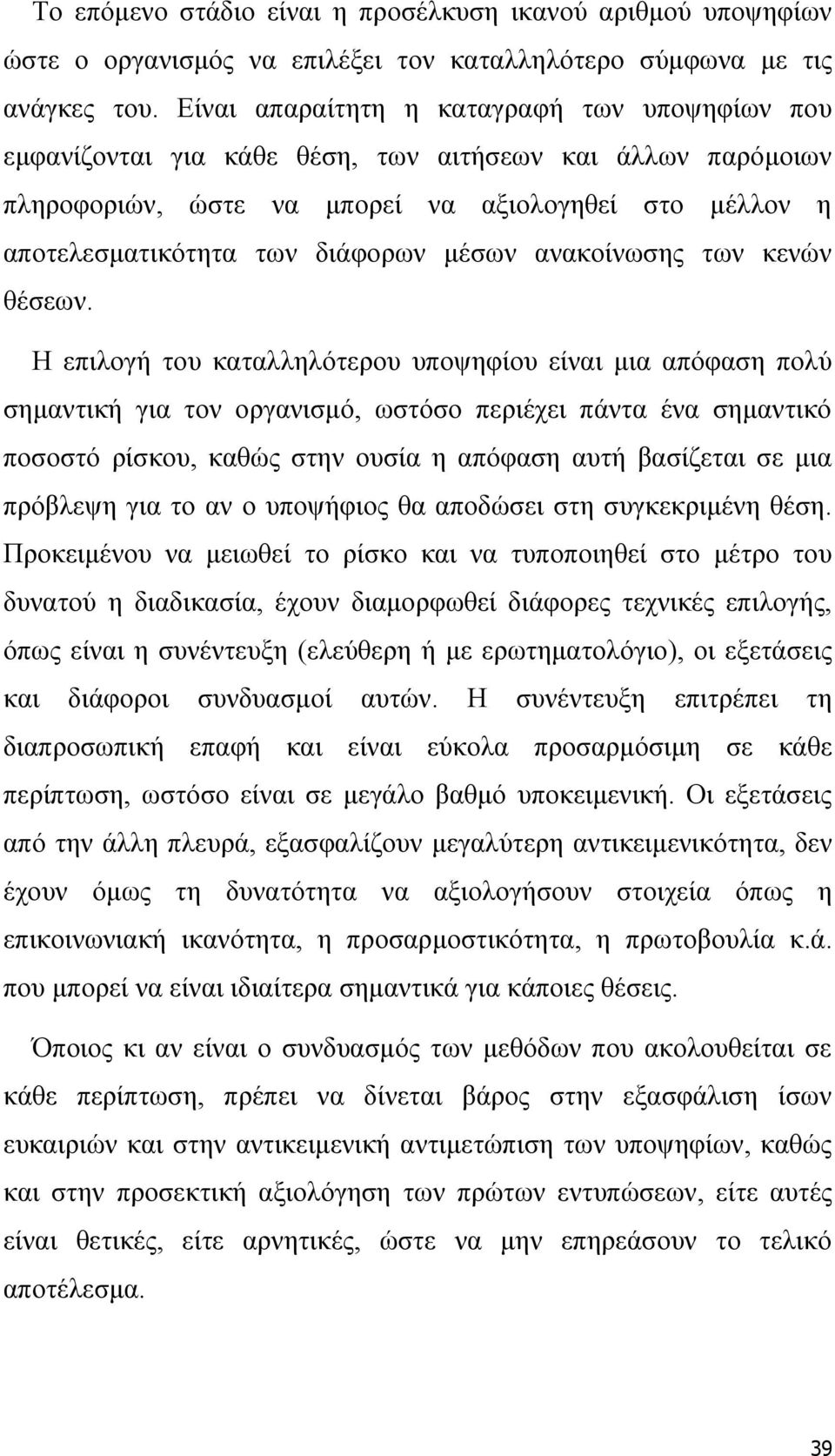 Το επόμενο στάδιο είναι η προσέλκυση ικανού αριθμού υποψηφίων ώστε ο οργανισμός να επιλέξει τον καταλληλότερο σύμφωνα με τις ανάγκες του. Είναι απαραίτητη η καταγραφή των υποψηφίων που εμφανίζονται για κάθε θέση, των αιτήσεων και άλλων παρόμοιων πληροφοριών, ώστε να μπορεί να αξιολογηθεί στο μέλλον η αποτελεσματικότητα των διάφορων μέσων ανακοίνωσης των κενών θέσεων.

Η επιλογή του καταλληλότερου υποψηφίου είναι μια απόφαση πολύ σημαντική για τον οργανισμό, ωστόσο περιέχει πάντα ένα σημαντικό ποσοστό ρίσκου, καθώς στην ουσία η απόφαση αυτή βασίζεται σε μια πρόβλεψη για το αν ο υποψήφιος θα αποδώσει στη συγκεκριμένη θέση. Προκειμένου να μειωθεί το ρίσκο και να τυποποιηθεί στο μέτρο του δυνατού η διαδικασία, έχουν διαμορφωθεί διάφορες τεχνικές επιλογής, όπως είναι η συνέντευξη (ελεύθερη ή με ερωτηματολόγιο), οι εξετάσεις και διάφοροι συνδυασμοί αυτών. Η συνέντευξη επιτρέπει τη διαπροσωπική επαφή και είναι εύκολα προσαρμόσιμη σε κάθε περίπτωση, ωστόσο είναι σε μεγάλο βαθμό υποκειμενική. Οι εξετάσεις από την άλλη πλευρά, εξασφαλίζουν μεγαλύτερη αντικειμενικότητα, δεν έχουν όμως τη δυνατότητα να αξιολογήσουν στοιχεία όπως η επικοινωνιακή ικανότητα, η προσαρμοστικότητα, η πρωτοβουλία κ.ά. που μπορεί να είναι ιδιαίτερα σημαντικά για κάποιες θέσεις.

Όποιος κι αν είναι ο συνδυασμός των μεθόδων που ακολουθείται σε κάθε περίπτωση, πρέπει να δίνεται βάρος στην εξασφάλιση ίσων ευκαιριών και στην αντικειμενική αντιμετώπιση των υποψηφίων, καθώς και στην προσεκτική αξιολόγηση των πρώτων εντυπώσεων, είτε αυτές είναι θετικές, είτε αρνητικές, ώστε να μην επηρεάσουν το τελικό αποτέλεσμα.

39